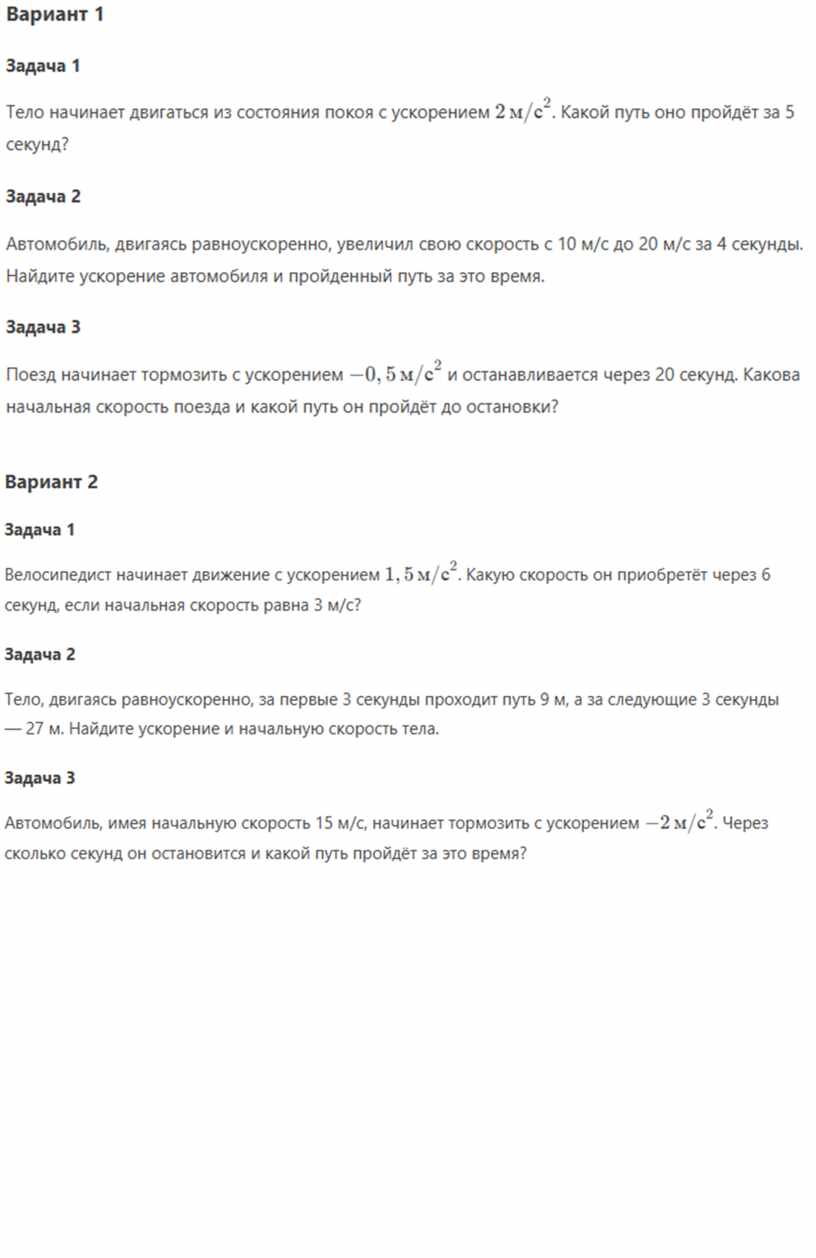 Вариант 1

Задача 1

Тело начинает двигаться из состояния покоя с ускорением $2\,м/с^2$. Какой путь оно пройдёт за 5 секунд?

Задача 2

Автомобиль, двигаясь равноускоренно, увеличил свою скорость с 10 м/с до 20 м/с за 4 секунды. Найдите ускорение автомобиля и пройденный путь за это время.

Задача 3

Поезд начинает тормозить с ускорением $-0,5\,м/с^2$ и останавливается через 20 секунд. Какова начальная скорость поезда и какой путь он пройдёт до остановки?

Вариант 2

Задача 1

Велосипедист начинает движение с ускорением $1,5\,м/с^2$. Какую скорость он приобретёт через 6 секунд, если начальная скорость равна 3 м/с?

Задача 2

Тело, двигаясь равноускоренно, за первые 3 секунды проходит путь 9 м, а за следующие 3 секунды — 27 м. Найдите ускорение и начальную скорость тела.

Задача 3

Автомобиль, имея начальную скорость 15 м/с, начинает тормозить с ускорением $-2\,м/с^2$. Через сколько секунд он остановится и какой путь пройдёт за это время?